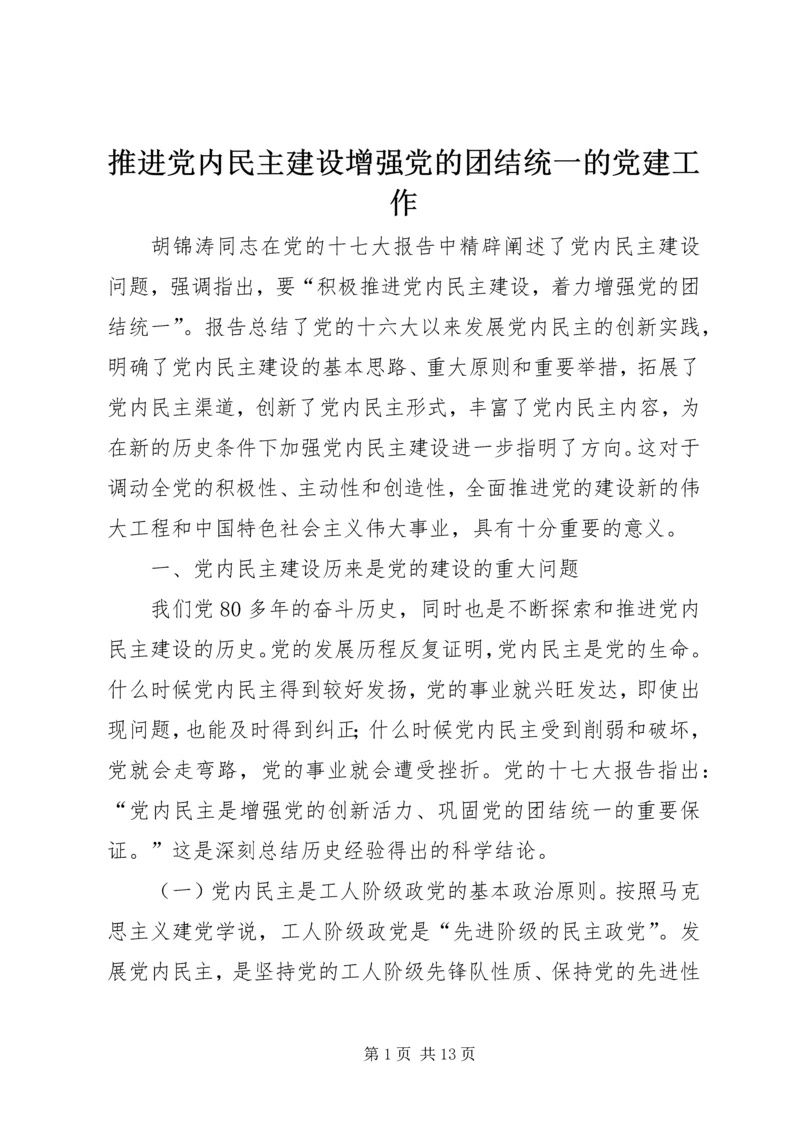 推进党内民主建设增强党的团结统一的党建工作

胡锦涛同志在党的十七大报告中精辟阐述了党内民主建设问题，强调指出，要“积极推进党内民主建设，着力增强党的团结统一”。报告总结了党的十六大以来发展党内民主的创新实践，明确了党内民主建设的基本思路、重大原则和重要举措，拓展了党内民主渠道，创新了党内民主形式，丰富了党内民主内容，为在新的历史条件下加强党内民主建设进一步指明了方向。这对于调动全党的积极性、主动性和创造性，全面推进党的建设新的伟大工程和中国特色社会主义伟大事业，具有十分重要的意义。

一、党内民主建设历来是党的建设的重大问题

我们党80多年的奋斗历史，同时也是不断探索和推进党内民主建设的历史。党的发展历程反复证明，党内民主是党的生命。什么时候党内民主得到较好发扬，党的事业就兴旺发达，即使出现问题，也能及时得到纠正；什么时候党内民主受到削弱和破坏，党就会走弯路，党的事业就会遭受挫折。党的十七大报告指出：“党内民主是增强党的创新活力、巩固党的团结统一的重要保证。”这是深刻总结历史经验得出的科学结论。

（一）党内民主是工人阶级政党的基本政治原则。按照马克思主义建党学说，工人阶级政党是“先进阶级的民主政党”。发展党内民主，是坚持党的工人阶级先锋队性质、保持党的先进性

第1页 共13页